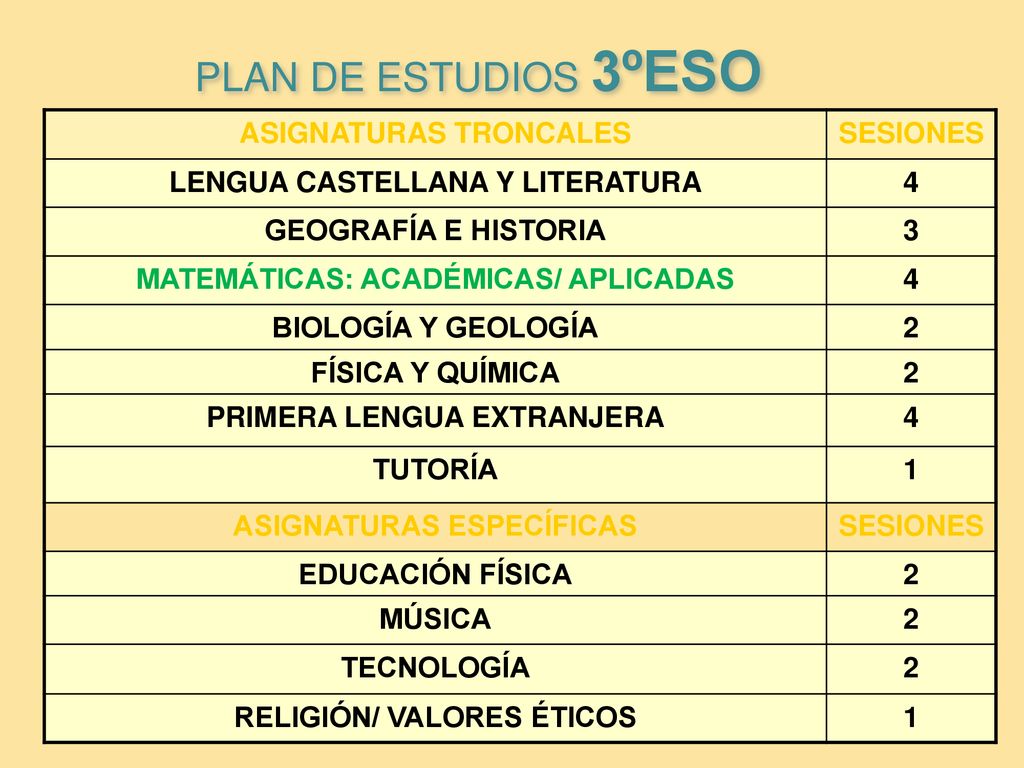 PLAN DE ESTUDIOS 3ºESO

| ASIGNATURAS TRONCALES | SESIONES |
|---|---|
| LENGUA CASTELLANA Y LITERATURA | 4 |
| GEOGRAFÍA E HISTORIA | 3 |
| MATEMÁTICAS: ACADÉMICAS/ APLICADAS | 4 |
| BIOLOGÍA Y GEOLOGÍA | 2 |
| FÍSICA Y QUÍMICA | 2 |
| PRIMERA LENGUA EXTRANJERA | 4 |
| TUTORÍA | 1 |
| ASIGNATURAS ESPECÍFICAS | SESIONES |
| EDUCACIÓN FÍSICA | 2 |
| MÚSICA | 2 |
| TECNOLOGÍA | 2 |
| RELIGIÓN/ VALORES ÉTICOS | 1 |